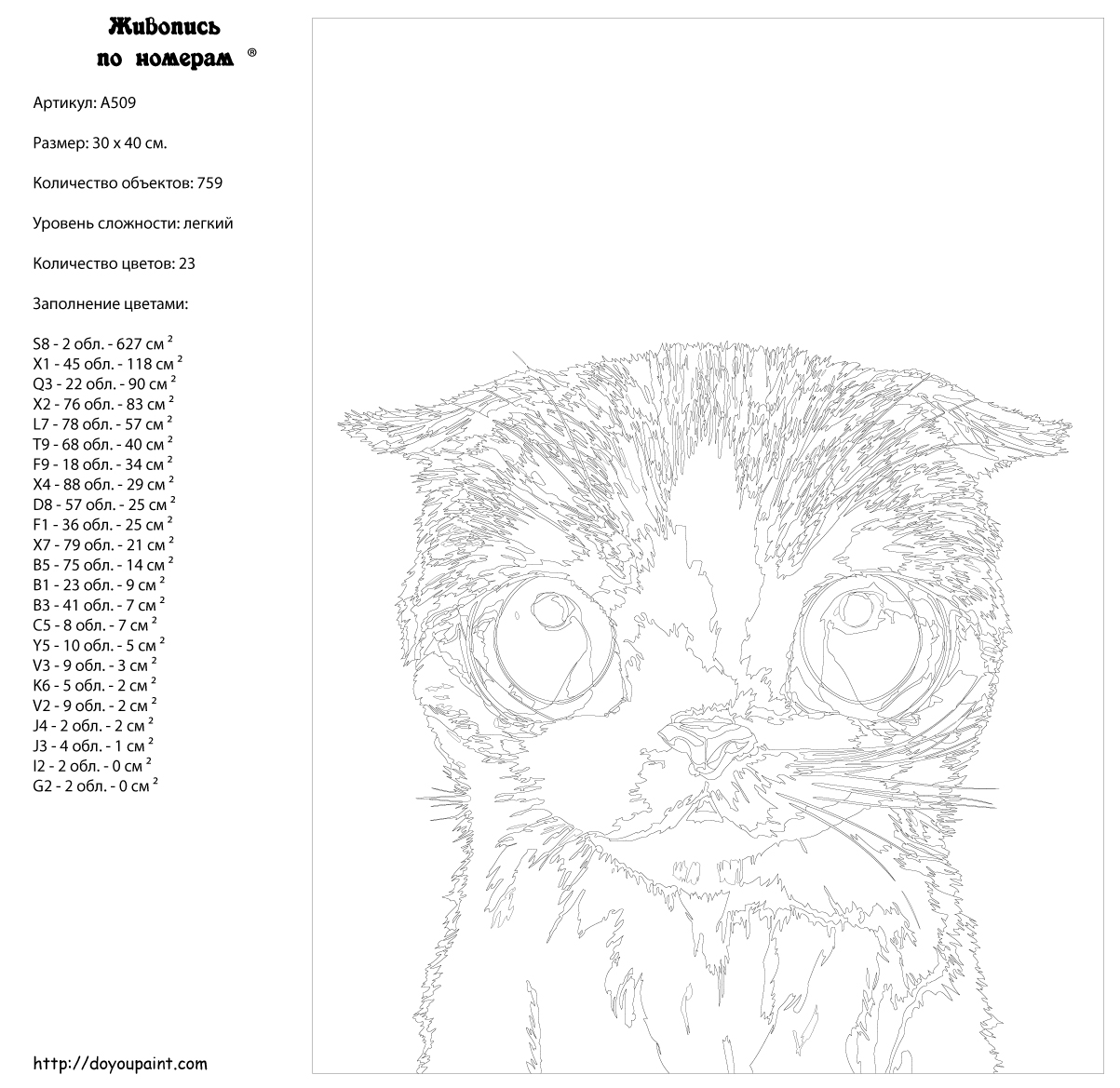 Живопись по номерам ®

Артикул: A509

Размер: 30 x 40 см.

Количество объектов: 759

Уровень сложности: легкий

Количество цветов: 23

Заполнение цветами:

S8 - 2 обл. - 627 см $^2$
X1 - 45 обл. - 118 см $^2$
Q3 - 22 обл. - 90 см $^2$
X2 - 76 обл. - 83 см $^2$
L7 - 78 обл. - 57 см $^2$
T9 - 68 обл. - 40 см $^2$
F9 - 18 обл. - 34 см $^2$
X4 - 88 обл. - 29 см $^2$
D8 - 57 обл. - 25 см $^2$
F1 - 36 обл. - 25 см $^2$
X7 - 79 обл. - 21 см $^2$
B5 - 75 обл. - 14 см $^2$
B1 - 23 обл. - 9 см $^2$
B3 - 41 обл. - 7 см $^2$
C5 - 8 обл. - 7 см $^2$
Y5 - 10 обл. - 5 см $^2$
V3 - 9 обл. - 3 см $^2$
K6 - 5 обл. - 2 см $^2$
V2 - 9 обл. - 2 см $^2$
J4 - 2 обл. - 2 см $^2$
J3 - 4 обл. - 1 см $^2$
I2 - 2 обл. - 0 см $^2$
G2 - 2 обл. - 0 см $^2$

http://doyoupaint.com